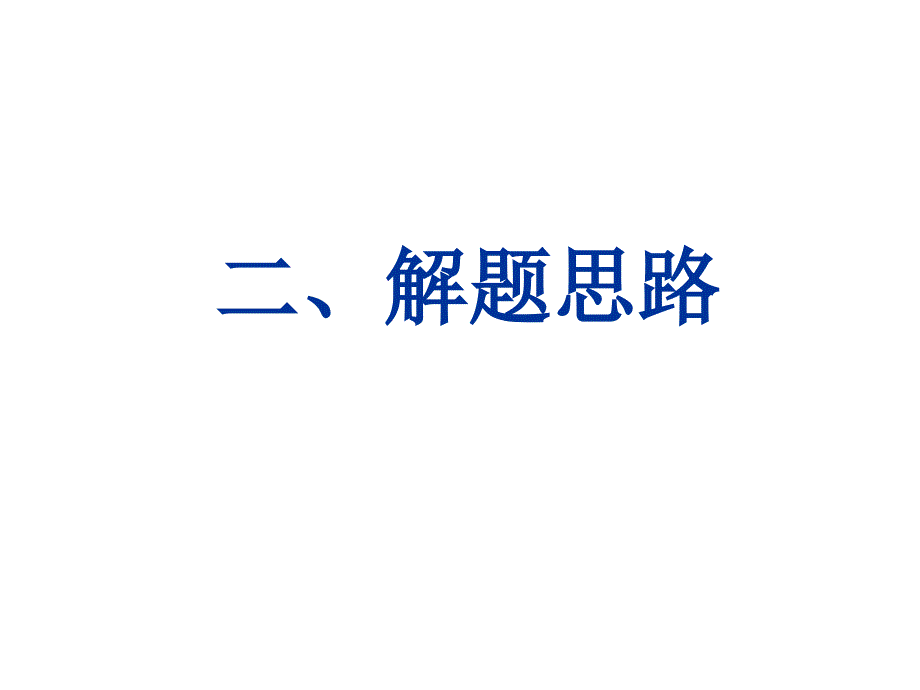 二、解题思路